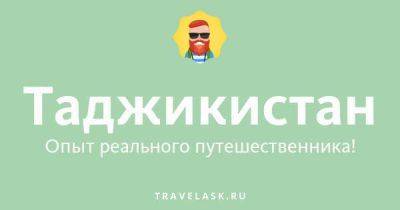 Таджикистан

Опыт реального путешественника!

TRAVELASK.RU